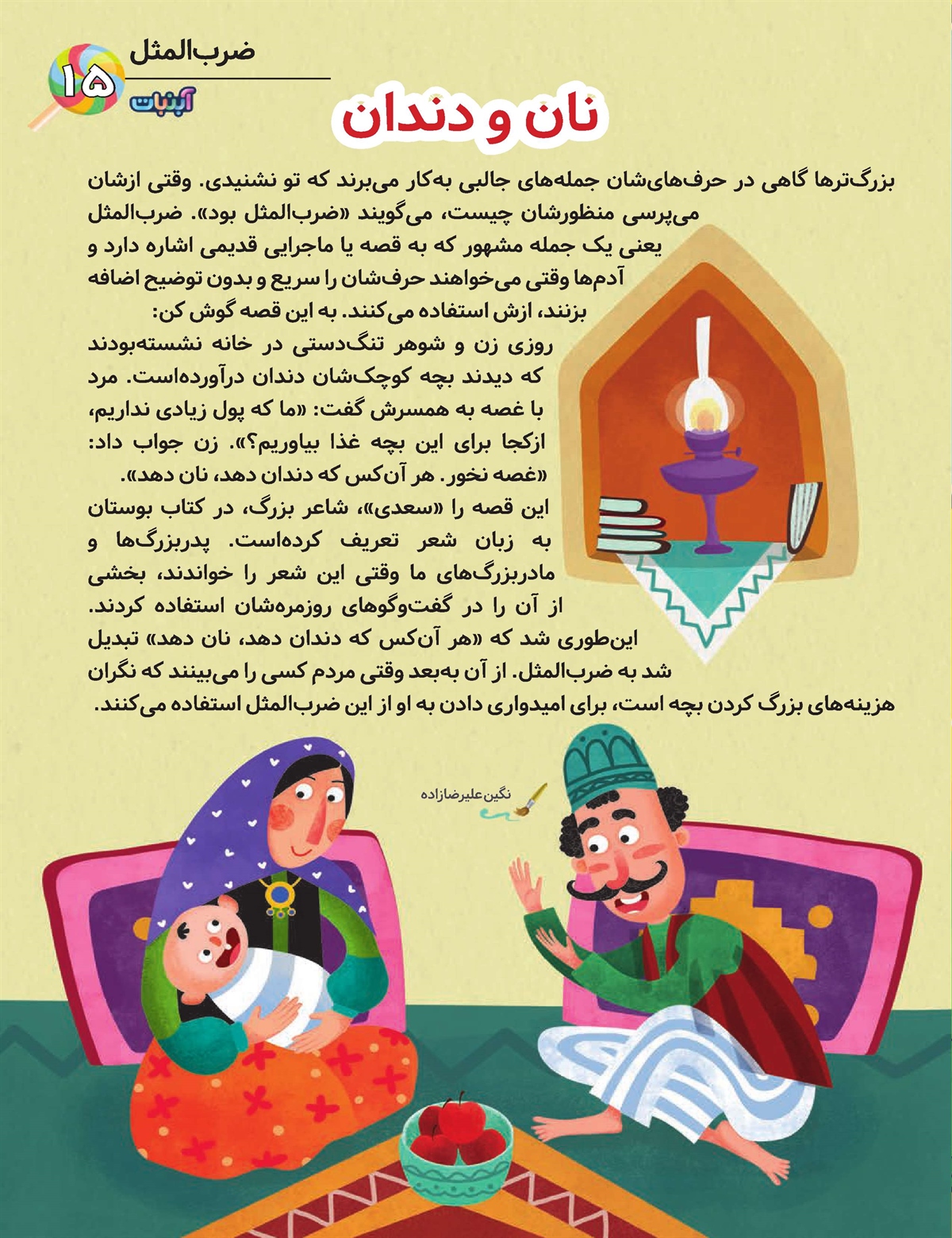 ضرب‌المثل

۱۵

آبنبات

نان و دندان

بزرگ‌ترها گاهی در حرف‌های‌شان جمله‌های جالبی به‌کار می‌برند که تو نشنیدی. وقتی ازشان می‌پرسی منظورشان چیست، می‌گویند «ضرب‌المثل بود». ضرب‌المثل یعنی یک جمله مشهور که به قصه یا ماجرایی قدیمی اشاره دارد و آدم‌ها وقتی می‌خواهند حرف‌شان را سریع و بدون توضیح اضافه بزنند، ازش استفاده می‌کنند. به این قصه گوش کن:

روزی زن و شوهر تنگ‌دستی در خانه نشسته‌بودند که دیدند بچه کوچک‌شان دندان درآورده‌است. مرد با غصه به همسرش گفت: «ما که پول زیادی نداریم، ازکجا برای این بچه غذا بیاوریم؟». زن جواب داد: «غصه نخور. هر آن‌کس که دندان دهد، نان دهد».

این قصه را «سعدی»، شاعر بزرگ، در کتاب بوستان به زبان شعر تعریف کرده‌است. پدربزرگ‌ها و مادربزرگ‌های ما وقتی این شعر را خواندند، بخشی از آن را در گفت‌وگوهای روزمره‌شان استفاده کردند. این‌طوری شد که «هر آن‌کس که دندان دهد، نان دهد» تبدیل شد به ضرب‌المثل. از آن به‌بعد وقتی مردم کسی را می‌بینند که نگران هزینه‌های بزرگ کردن بچه است، برای امیدواری دادن به او از این ضرب‌المثل استفاده می‌کنند.

نگین علیرضازاده